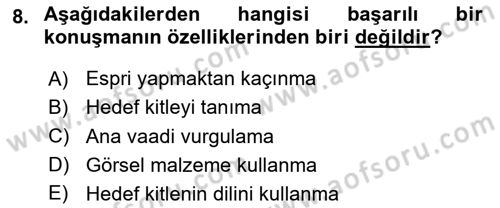 8. Aşağıdakilerden hangisi başarılı bir konuşmanın özelliklerinden biri değildir?

A) Espri yapmaktan kaçınma
B) Hedef kitleyi tanıma
C) Ana vaadi vurgulama
D) Görsel malzeme kullanma
E) Hedef kitlenin dilini kullanma

www.aofsoru.com
www.aofsoru.com
www.aofsoru.com